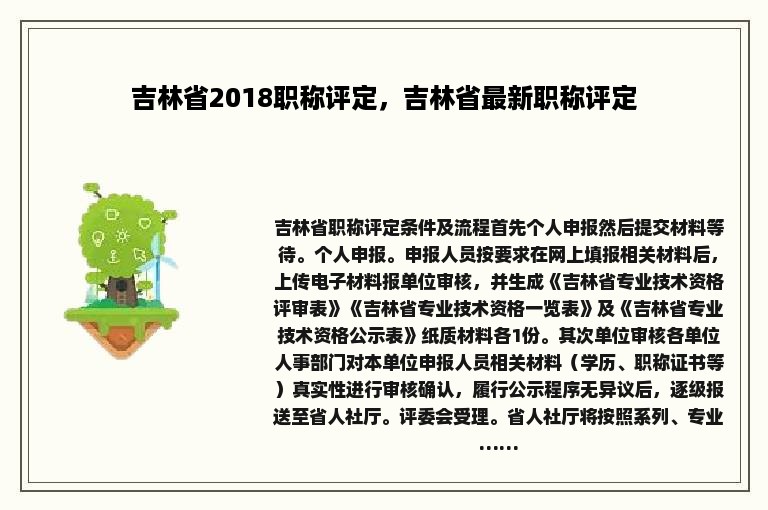 吉林省2018职称评定，吉林省最新职称评定

吉林省职称评定条件及流程首先个人申报然后提交材料等待。个人申报。申报人员按要求在网上填报相关材料后，上传电子材料报单位审核，并生成《吉林省专业技术资格评审表》《吉林省专业技术资格一览表》及《吉林省专业技术资格公示表》纸质材料各1份。其次单位审核各单位人事部门对本单位申报人员相关材料（学历、职称证书等）真实性进行审核确认，履行公示程序无异议后，逐级报送至省人社厅。评委会受理。省人社厅将按照系列、专业……